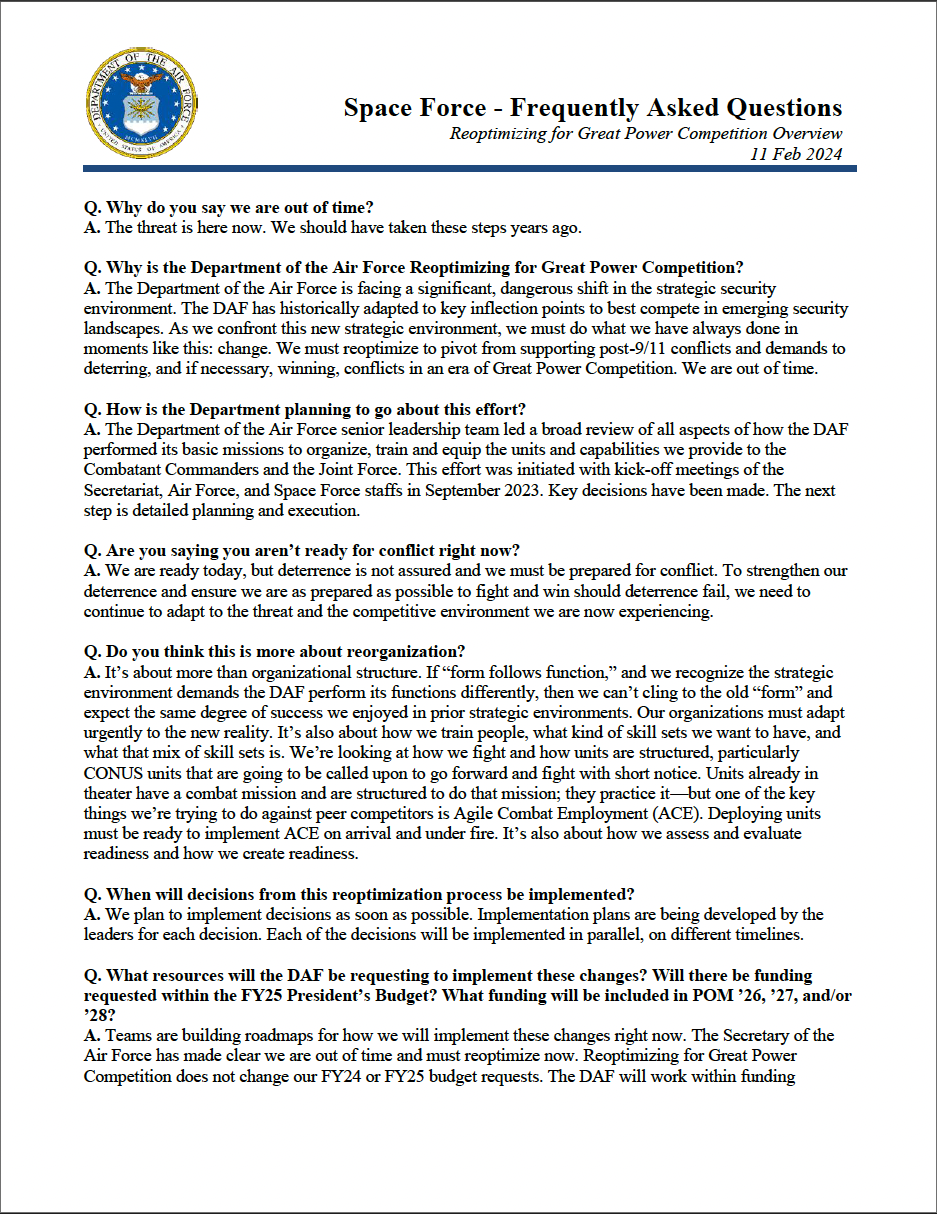 DEPARTMENT OF THE AIR FORCE
UNITED STATES OF AMERICA

Space Force - Frequently Asked Questions
Reoptimizing for Great Power Competition Overview
11 Feb 2024

Q. Why do you say we are out of time?
A. The threat is here now. We should have taken these steps years ago.

Q. Why is the Department of the Air Force Reoptimizing for Great Power Competition?
A. The Department of the Air Force is facing a significant, dangerous shift in the strategic security environment. The DAF has historically adapted to key inflection points to best compete in emerging security landscapes. As we confront this new strategic environment, we must do what we have always done in moments like this: change. We must reoptimize to pivot from supporting post-9/11 conflicts and demands to deterring, and if necessary, winning, conflicts in an era of Great Power Competition. We are out of time.

Q. How is the Department planning to go about this effort?
A. The Department of the Air Force senior leadership team led a broad review of all aspects of how the DAF performed its basic missions to organize, train and equip the units and capabilities we provide to the Combatant Commanders and the Joint Force. This effort was initiated with kick-off meetings of the Secretariat, Air Force, and Space Force staffs in September 2023. Key decisions have been made. The next step is detailed planning and execution.

Q. Are you saying you aren't ready for conflict right now?
A. We are ready today, but deterrence is not assured and we must be prepared for conflict. To strengthen our deterrence and ensure we are as prepared as possible to fight and win should deterrence fail, we need to continue to adapt to the threat and the competitive environment we are now experiencing.

Q. Do you think this is more about reorganization?
A. It's about more than organizational structure. If "form follows function," and we recognize the strategic environment demands the DAF perform its functions differently, then we can't cling to the old "form" and expect the same degree of success we enjoyed in prior strategic environments. Our organizations must adapt urgently to the new reality. It's also about how we train people, what kind of skill sets we want to have, and what that mix of skill sets is. We're looking at how we fight and how units are structured, particularly CONUS units that are going to be called upon to go forward and fight with short notice. Units already in theater have a combat mission and are structured to do that mission; they practice it—but one of the key things we're trying to do against peer competitors is Agile Combat Employment (ACE). Deploying units must be ready to implement ACE on arrival and under fire. It's also about how we assess and evaluate readiness and how we create readiness.

Q. When will decisions from this reoptimization process be implemented?
A. We plan to implement decisions as soon as possible. Implementation plans are being developed by the leaders for each decision. Each of the decisions will be implemented in parallel, on different timelines.

Q. What resources will the DAF be requesting to implement these changes? Will there be funding requested within the FY25 President's Budget? What funding will be included in POM '26, '27, and/or '28?
A. Teams are building roadmaps for how we will implement these changes right now. The Secretary of the Air Force has made clear we are out of time and must reoptimize now. Reoptimizing for Great Power Competition does not change our FY24 or FY25 budget requests. The DAF will work within funding